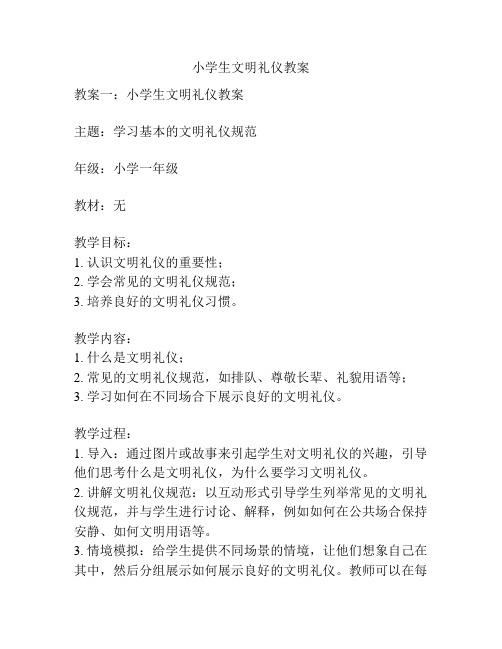 小学生文明礼仪教案

教案一：小学生文明礼仪教案

主题：学习基本的文明礼仪规范

年级：小学一年级

教材：无

教学目标：
1. 认识文明礼仪的重要性；
2. 学会常见的文明礼仪规范；
3. 培养良好的文明礼仪习惯。

教学内容：
1. 什么是文明礼仪；
2. 常见的文明礼仪规范，如排队、尊敬长辈、礼貌用语等；
3. 学习如何在不同场合下展示良好的文明礼仪。

教学过程：
1. 导入：通过图片或故事来引起学生对文明礼仪的兴趣，引导他们思考什么是文明礼仪，为什么要学习文明礼仪。
2. 讲解文明礼仪规范：以互动形式引导学生列举常见的文明礼仪规范，并与学生进行讨论、解释，例如如何在公共场合保持安静、如何文明用语等。
3. 情境模拟：给学生提供不同场景的情境，让他们想象自己在其中，然后分组展示如何展示良好的文明礼仪。教师可以在每